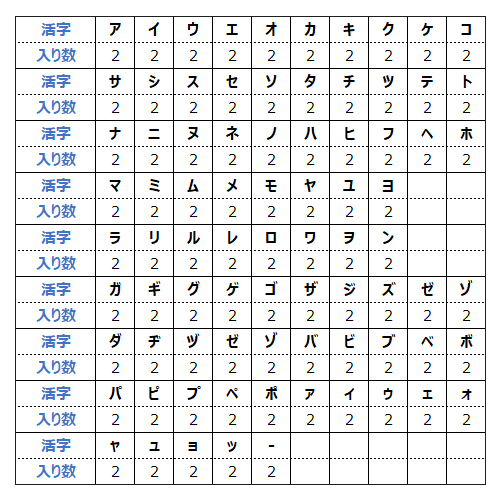 | 活字 | ア | イ | ウ | エ | オ | カ | キ | ク | ケ | コ |
|---|---|---|---|---|---|---|---|---|---|---|
| 入り数 | 2 | 2 | 2 | 2 | 2 | 2 | 2 | 2 | 2 | 2 |
| 活字 | サ | シ | ス | セ | ソ | タ | チ | ツ | テ | ト |
| 入り数 | 2 | 2 | 2 | 2 | 2 | 2 | 2 | 2 | 2 | 2 |
| 活字 | ナ | ニ | ヌ | ネ | ノ | ハ | ヒ | フ | ヘ | ホ |
| 入り数 | 2 | 2 | 2 | 2 | 2 | 2 | 2 | 2 | 2 | 2 |
| 活字 | マ | ミ | ム | メ | モ | ヤ | ユ | ヨ | | |
| 入り数 | 2 | 2 | 2 | 2 | 2 | 2 | 2 | 2 | | |
| 活字 | ラ | リ | ル | レ | ロ | ワ | ヲ | ン | | |
| 入り数 | 2 | 2 | 2 | 2 | 2 | 2 | 2 | 2 | | |
| 活字 | ガ | ギ | グ | ゲ | ゴ | ザ | ジ | ズ | ゼ | ゾ |
| 入り数 | 2 | 2 | 2 | 2 | 2 | 2 | 2 | 2 | 2 | 2 |
| 活字 | ダ | ヂ | ヅ | ゼ | ゾ | バ | ビ | ブ | ベ | ボ |
| 入り数 | 2 | 2 | 2 | 2 | 2 | 2 | 2 | 2 | 2 | 2 |
| 活字 | パ | ピ | プ | ペ | ポ | ァ | ィ | ゥ | ェ | ォ |
| 入り数 | 2 | 2 | 2 | 2 | 2 | 2 | 2 | 2 | 2 | 2 |
| 活字 | ャ | ュ | ョ | ッ | - | | | | | |
| 入り数 | 2 | 2 | 2 | 2 | 2 | | | | | |